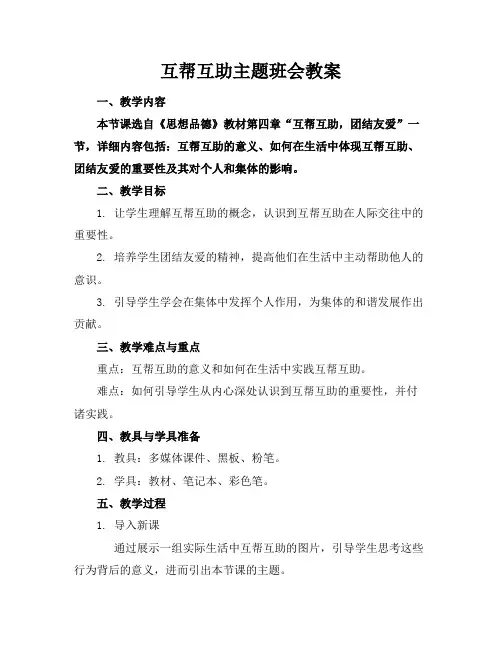 互帮互助主题班会教案

一、教学内容

本节课选自《思想品德》教材第四章“互帮互助，团结友爱”一节，详细内容包括：互帮互助的意义、如何在生活中体现互帮互助、团结友爱的重要性及其对个人和集体的影响。

二、教学目标

1. 让学生理解互帮互助的概念，认识到互帮互助在人际交往中的重要性。

2. 培养学生团结友爱的精神，提高他们在生活中主动帮助他人的意识。

3. 引导学生学会在集体中发挥个人作用，为集体的和谐发展作出贡献。

三、教学难点与重点

重点：互帮互助的意义和如何在生活中实践互帮互助。

难点：如何引导学生从内心深处认识到互帮互助的重要性，并付诸实践。

四、教具与学具准备

1. 教具：多媒体课件、黑板、粉笔。

2. 学具：教材、笔记本、彩色笔。

五、教学过程

1. 导入新课

通过展示一组实际生活中互帮互助的图片，引导学生思考这些行为背后的意义，进而引出本节课的主题。